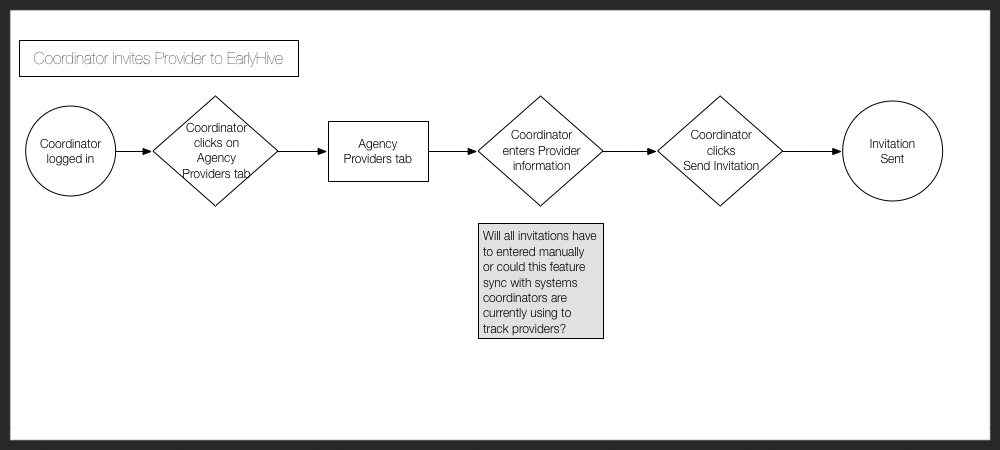 Coordinator invites Provider to EarlyHive

Coordinator logged in

Coordinator clicks on Agency Providers tab

Agency Providers tab

Coordinator enters Provider information

Coordinator clicks Send Invitation

Invitation Sent

Will all invitations have to entered manually or could this feature sync with systems coordinators are currently using to track providers?